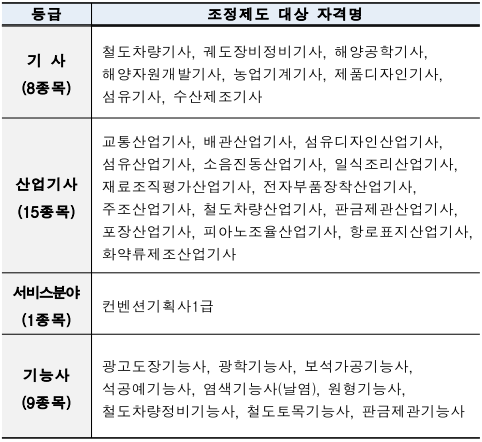 | 등급 | 조정제도 대상 자격명 |
|---|---|
| 기 사 (8종목) | 철도차량기사, 궤도장비정비기사, 해양공학기사, 해양자원개발기사, 농업기계기사, 제품디자인기사, 섬유기사, 수산제조기사 |
| 산업기사 (15종목) | 교통산업기사, 배관산업기사, 섬유디자인산업기사, 섬유산업기사, 소음진동산업기사, 일식조리산업기사, 재료조직평가산업기사, 전자부품장착산업기사, 주조산업기사, 철도차량산업기사, 판금제관산업기사, 포장산업기사, 피아노조율산업기사, 항로표지산업기사, 화약류제조산업기사 |
| 서비스분야 (1종목) | 컨벤션기획사1급 |
| 기능사 (9종목) | 광고도장기능사, 광학기능사, 보석가공기능사, 석공예기능사, 염색기능사(날염), 원형기능사, 철도차량정비기능사, 철도토목기능사, 판금제관기능사 |